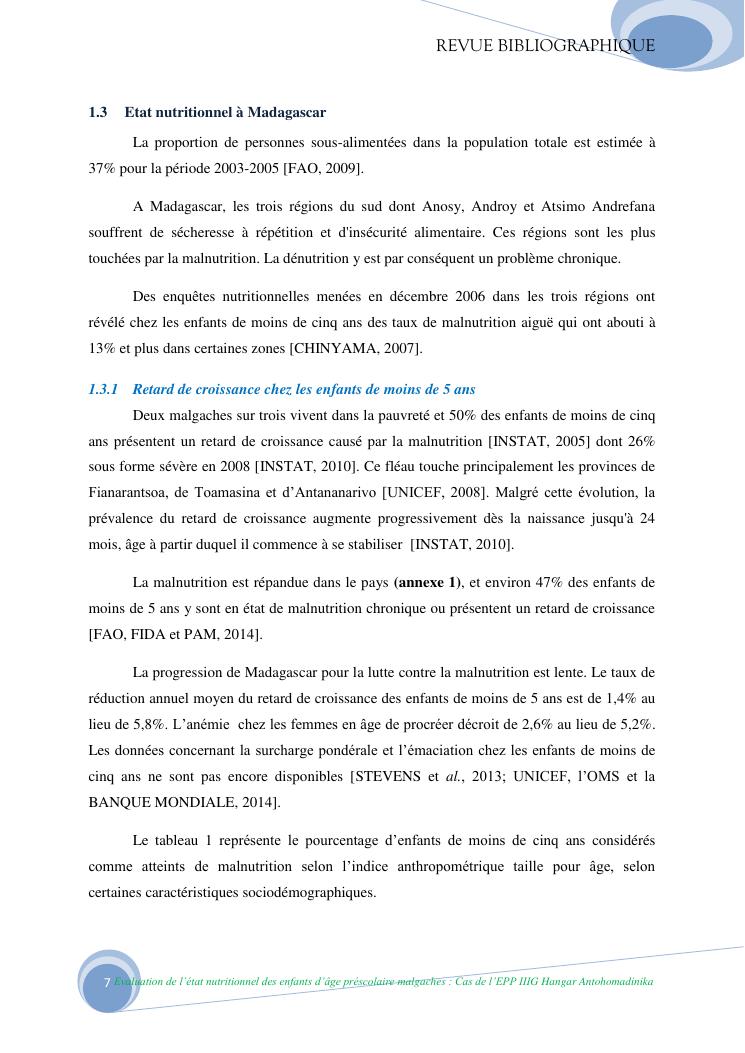 REVUE BIBLIOGRAPHIQUE

1.3 Etat nutritionnel à Madagascar

La proportion de personnes sous-alimentées dans la population totale est estimée à 37% pour la période 2003-2005 [FAO, 2009].

A Madagascar, les trois régions du sud dont Anosy, Androy et Atsimo Andrefana souffrent de sécheresse à répétition et d'insécurité alimentaire. Ces régions sont les plus touchées par la malnutrition. La dénutrition y est par conséquent un problème chronique.

Des enquêtes nutritionnelles menées en décembre 2006 dans les trois régions ont révélé chez les enfants de moins de cinq ans des taux de malnutrition aiguë qui ont abouti à 13% et plus dans certaines zones [CHINYAMA, 2007].

1.3.1 Retard de croissance chez les enfants de moins de 5 ans

Deux malgaches sur trois vivent dans la pauvreté et 50% des enfants de moins de cinq ans présentent un retard de croissance causé par la malnutrition [INSTAT, 2005] dont 26% sous forme sévère en 2008 [INSTAT, 2010]. Ce fléau touche principalement les provinces de Fianarantsoa, de Toamasina et d'Antananarivo [UNICEF, 2008]. Malgré cette évolution, la prévalence du retard de croissance augmente progressivement dès la naissance jusqu'à 24 mois, âge à partir duquel il commence à se stabiliser [INSTAT, 2010].

La malnutrition est répandue dans le pays (annexe 1), et environ 47% des enfants de moins de 5 ans y sont en état de malnutrition chronique ou présentent un retard de croissance [FAO, FIDA et PAM, 2014].

La progression de Madagascar pour la lutte contre la malnutrition est lente. Le taux de réduction annuel moyen du retard de croissance des enfants de moins de 5 ans est de 1,4% au lieu de 5,8%. L'anémie chez les femmes en âge de procréer décroit de 2,6% au lieu de 5,2%. Les données concernant la surcharge pondérale et l'émaciation chez les enfants de moins de cinq ans ne sont pas encore disponibles [STEVENS et al., 2013; UNICEF, l'OMS et la BANQUE MONDIALE, 2014].

Le tableau 1 représente le pourcentage d'enfants de moins de cinq ans considérés comme atteints de malnutrition selon l'indice anthropométrique taille pour âge, selon certaines caractéristiques sociodémographiques.

7 Evaluation de l'état nutritionnel des enfants d'âge préscolaire malgaches : Cas de l'EPP IIIG Hangar Antohomadinika